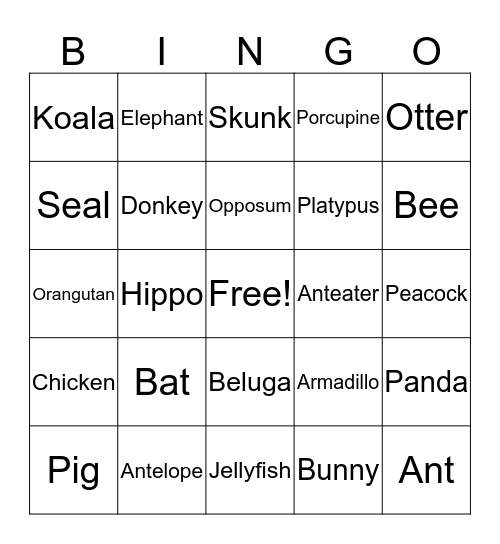 | B | I | N | G | O |
|---|---|---|---|---|
| Koala | Elephant | Skunk | Porcupine | Otter |
| Seal | Donkey | Opposum | Platypus | Bee |
| Orangutan | Hippo | Free! | Anteater | Peacock |
| Chicken | Bat | Beluga | Armadillo | Panda |
| Pig | Antelope | Jellyfish | Bunny | Ant |